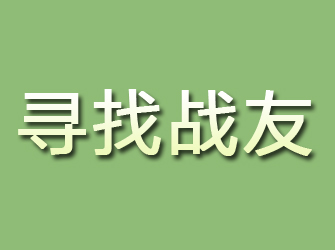 寻找战友